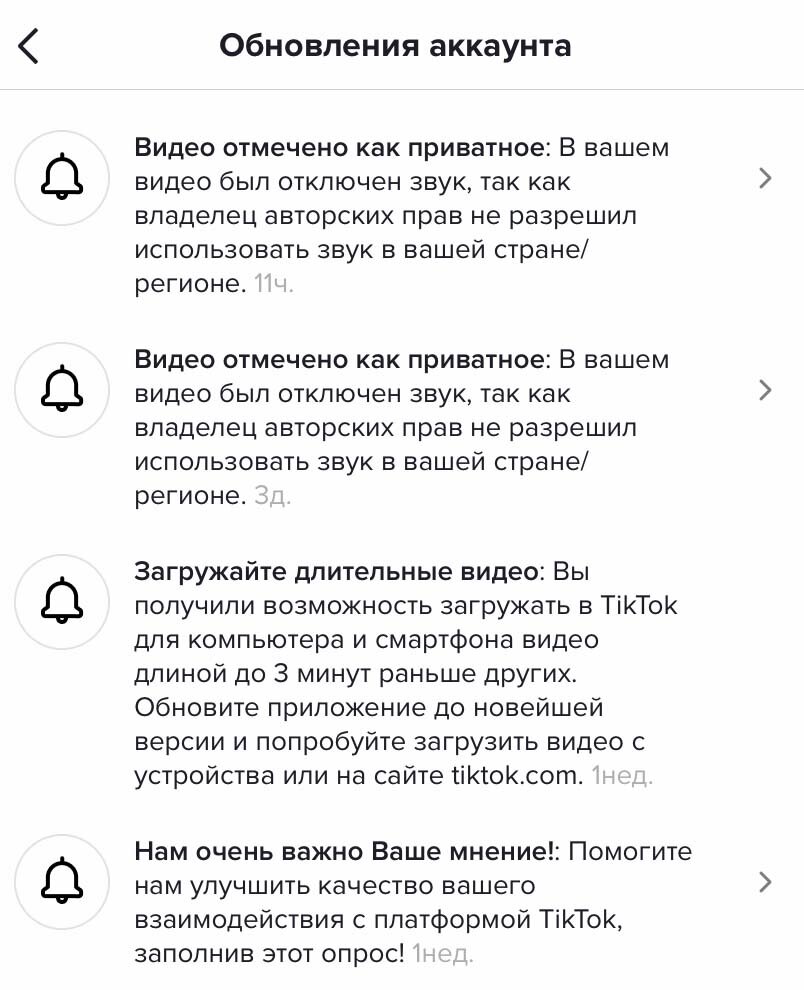 Обновления аккаунта

Видео отмечено как приватное: В вашем видео был отключен звук, так как владелец авторских прав не разрешил использовать звук в вашей стране/регионе. 11ч.

Видео отмечено как приватное: В вашем видео был отключен звук, так как владелец авторских прав не разрешил использовать звук в вашей стране/регионе. 3д.

Загружайте длительные видео: Вы получили возможность загружать в TikTok для компьютера и смартфона видео длиной до 3 минут раньше других. Обновите приложение до новейшей версии и попробуйте загрузить видео с устройства или на сайте tiktok.com. 1нед.

Нам очень важно Ваше мнение!: Помогите нам улучшить качество вашего взаимодействия с платформой TikTok, заполнив этот опрос! 1нед.